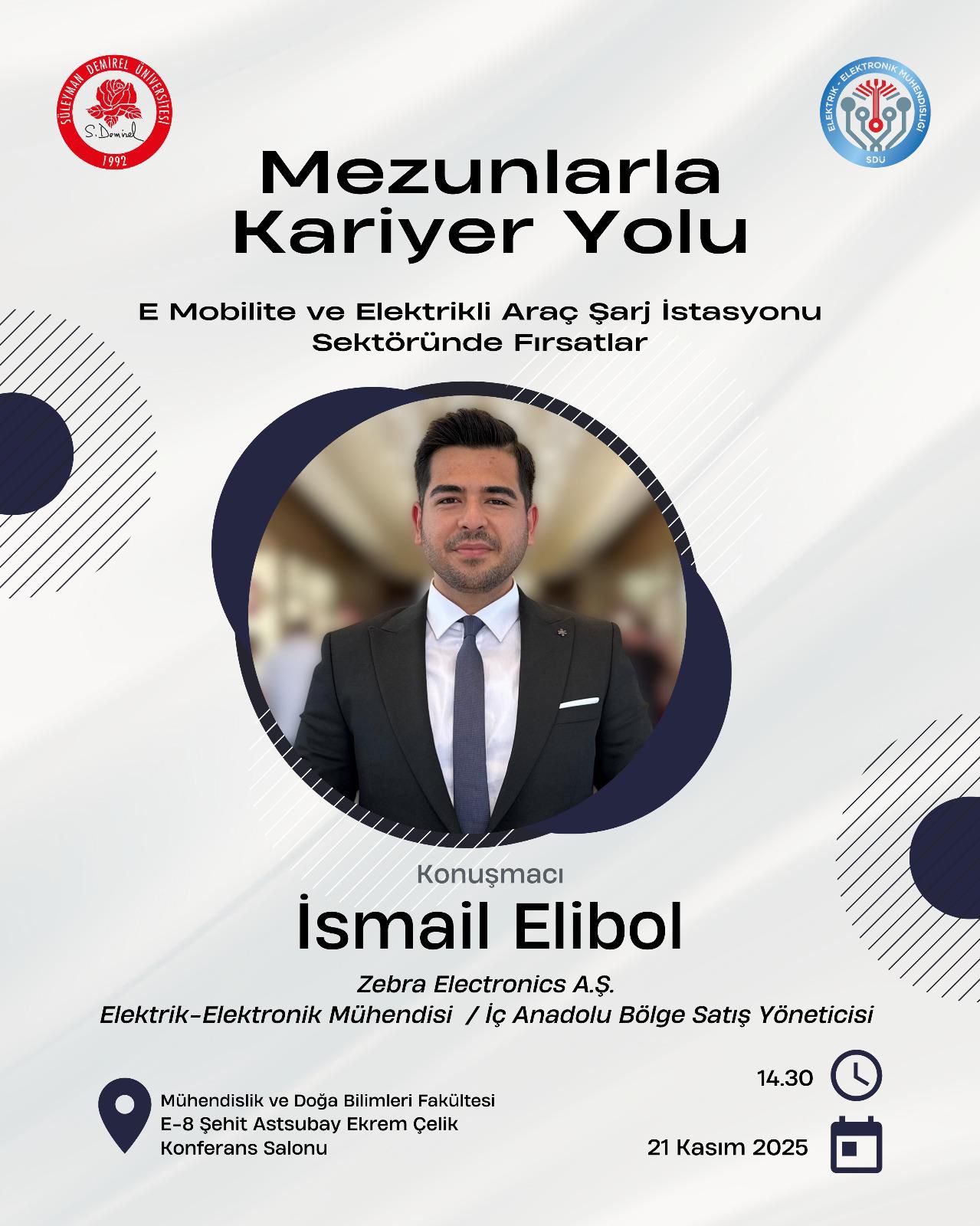 SÜLEYMAN DEMİREL ÜNİVERSİTESİ
S. Demirel
1992

ELEKTRİK - ELEKTRONİK MÜHENDİSLİĞİ
SDÜ

Mezunlarla
Kariyer Yolu

E Mobilite ve Elektrikli Araç Şarj İstasyonu
Sektöründe Fırsatlar

Konuşmacı
İsmail Elibol

Zebra Electronics A.Ş.
Elektrik-Elektronik Mühendisi / İç Anadolu Bölge Satış Yöneticisi

Mühendislik ve Doğa Bilimleri Fakültesi
E-8 Şehit Astsubay Ekrem Çelik
Konferans Salonu

14.30

21 Kasım 2025